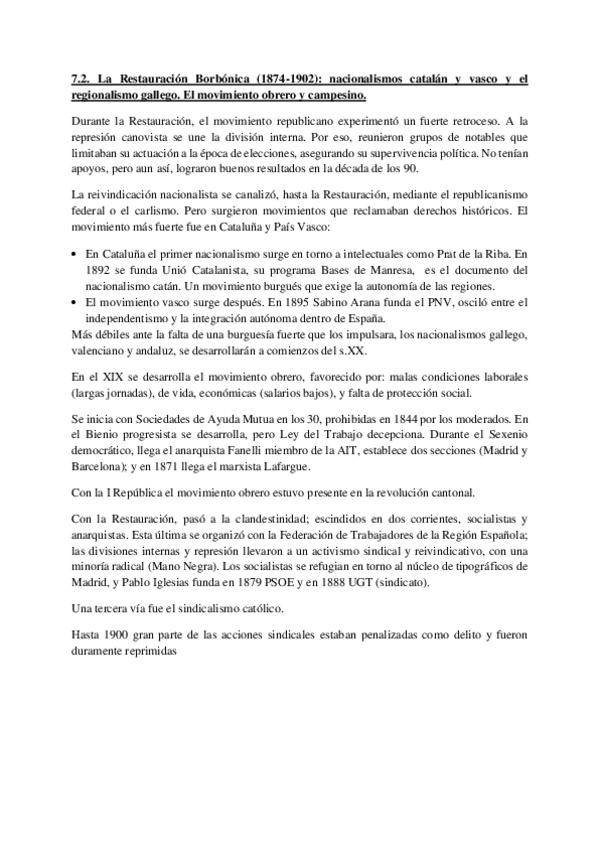 7.2. La Restauración Borbónica (1874-1902): nacionalismos catalán y vasco y el regionalismo gallego. El movimiento obrero y campesino.

Durante la Restauración, el movimiento republicano experimentó un fuerte retroceso. A la represión canovista se une la división interna. Por eso, reunieron grupos de notables que limitaban su actuación a la época de elecciones, asegurando su supervivencia política. No tenían apoyos, pero aun así, lograron buenos resultados en la década de los 90.

La reivindicación nacionalista se canalizó, hasta la Restauración, mediante el republicanismo federal o el carlismo. Pero surgieron movimientos que reclamaban derechos históricos. El movimiento más fuerte fue en Cataluña y País Vasco:

• En Cataluña el primer nacionalismo surge en torno a intelectuales como Prat de la Riba. En 1892 se funda Unió Catalanista, su programa Bases de Manresa, es el documento del nacionalismo catán. Un movimiento burgués que exige la autonomía de las regiones.
• El movimiento vasco surge después. En 1895 Sabino Arana funda el PNV, osciló entre el independentismo y la integración autónoma dentro de España.
Más débiles ante la falta de una burguesía fuerte que los impulsara, los nacionalismos gallego, valenciano y andaluz, se desarrollarán a comienzos del s.XX.

En el XIX se desarrolla el movimiento obrero, favorecido por: malas condiciones laborales (largas jornadas), de vida, económicas (salarios bajos), y falta de protección social.

Se inicia con Sociedades de Ayuda Mutua en los 30, prohibidas en 1844 por los moderados. En el Bienio progresista se desarrolla, pero Ley del Trabajo decepciona. Durante el Sexenio democrático, llega el anarquista Fanelli miembro de la AIT, establece dos secciones (Madrid y Barcelona); y en 1871 llega el marxista Lafargue.

Con la I República el movimiento obrero estuvo presente en la revolución cantonal.

Con la Restauración, pasó a la clandestinidad; escindidos en dos corrientes, socialistas y anarquistas. Esta última se organizó con la Federación de Trabajadores de la Región Española; las divisiones internas y represión llevaron a un activismo sindical y reivindicativo, con una minoría radical (Mano Negra). Los socialistas se refugian en torno al núcleo de tipográficos de Madrid, y Pablo Iglesias funda en 1879 PSOE y en 1888 UGT (sindicato).

Una tercera vía fue el sindicalismo católico.

Hasta 1900 gran parte de las acciones sindicales estaban penalizadas como delito y fueron duramente reprimidas